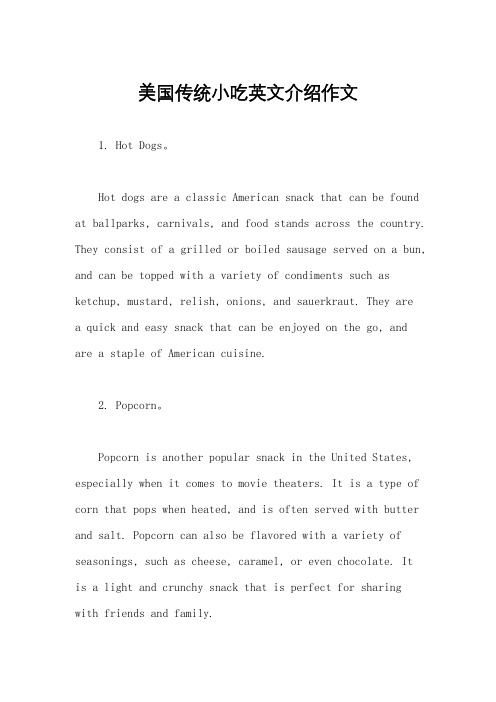 美国传统小吃英文介绍作文

1. Hot Dogs。

Hot dogs are a classic American snack that can be found at ballparks, carnivals, and food stands across the country. They consist of a grilled or boiled sausage served on a bun, and can be topped with a variety of condiments such as ketchup, mustard, relish, onions, and sauerkraut. They are a quick and easy snack that can be enjoyed on the go, and are a staple of American cuisine.

2. Popcorn。

Popcorn is another popular snack in the United States, especially when it comes to movie theaters. It is a type of corn that pops when heated, and is often served with butter and salt. Popcorn can also be flavored with a variety of seasonings, such as cheese, caramel, or even chocolate. It is a light and crunchy snack that is perfect for sharing with friends and family.